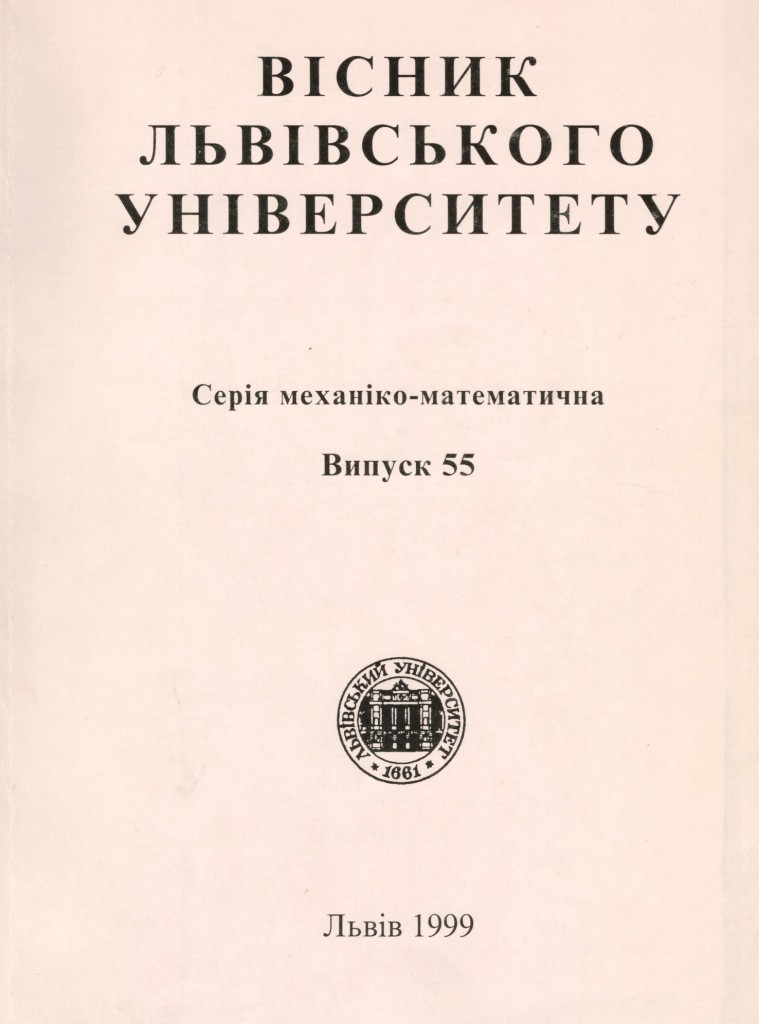 ВІСНИК
ЛЬВІВСЬКОГО
УНІВЕРСИТЕТУ

Серія механіко-математична

Випуск 55

ЛЬВІВСЬКИЙ УНІВЕРСИТЕТ
1661

Львів 1999